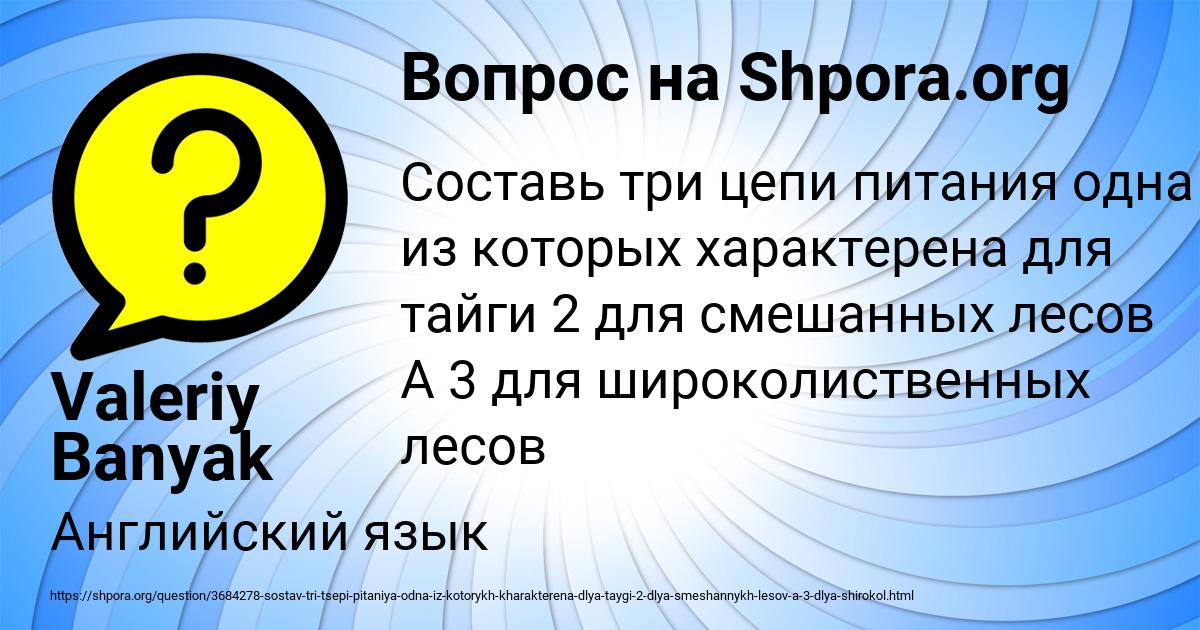 Вопрос на Shpora.org

Составь три цепи питания одна из которых характерена для тайги 2 для смешанных лесов А 3 для широколиственных лесов

Valeriy Banyak

Английский язык

https://shpora.org/question/3684278-sostav-tri-tsepi-pitaniya-odna-iz-kotorykh-kharakterena-dlya-taygi-2-dlya-smeshannykh-lesov-a-3-dlya-shirokol.html